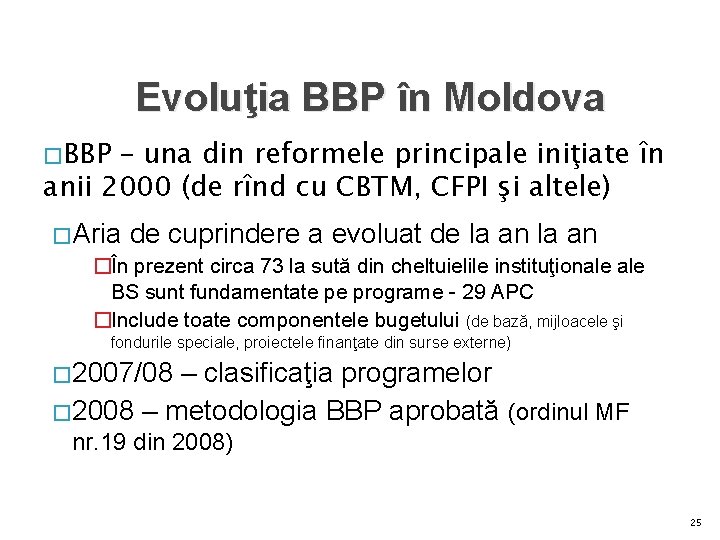 Evoluţia BBP în Moldova

□BBP – una din reformele principale iniţiate în anii 2000 (de rînd cu CBTM, CFPI şi altele)

□Aria de cuprindere a evoluat de la an la an

□În prezent circa 73 la sută din cheltuielile instituţionale ale BS sunt fundamentate pe programe - 29 APC

□Include toate componentele bugetului (de bază, mijloacele şi fondurile speciale, proiectele finanţate din surse externe)

□2007/08 – clasificaţia programelor

□2008 – metodologia BBP aprobată (ordinul MF nr.19 din 2008)

25